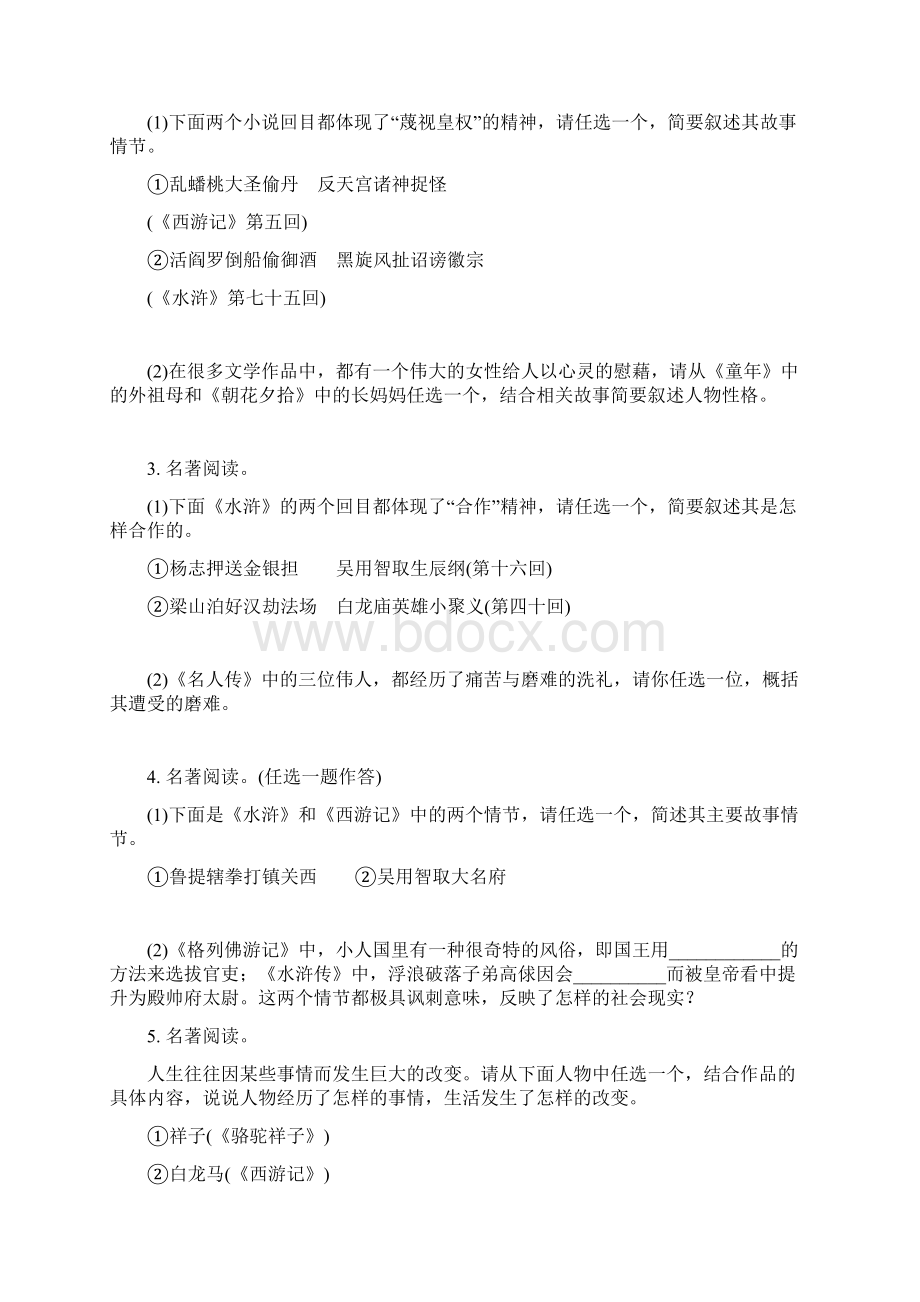 (1)下面两个小说回目都体现了“蔑视皇权”的精神，请任选一个，简要叙述其故事情节。

①乱蟠桃大圣偷丹　反天宫诸神捉怪

(《西游记》第五回)

②活阎罗倒船偷御酒　黑旋风扯诏谤徽宗

(《水浒》第七十五回)

(2)在很多文学作品中，都有一个伟大的女性给人以心灵的慰藉，请从《童年》中的外祖母和《朝花夕拾》中的长妈妈任选一个，结合相关故事简要叙述人物性格。

3. 名著阅读。

(1)下面《水浒》的两个回目都体现了“合作”精神，请任选一个，简要叙述其是怎样合作的。

①杨志押送金银担　　吴用智取生辰纲(第十六回)

②梁山泊好汉劫法场　白龙庙英雄小聚义(第四十回)

www.bdocx.com

(2)《名人传》中的三位伟人，都经历了痛苦与磨难的洗礼，请你任选一位，概括其遭受的磨难。

4. 名著阅读。(任选一题作答)

(1)下面是《水浒》和《西游记》中的两个情节，请任选一个，简述其主要故事情节。

①鲁提辖拳打镇关西　　②吴用智取大名府

(2)《格列佛游记》中，小人国里有一种很奇特的风俗，即国王用____________的方法来选拔官吏；《水浒传》中，浮浪破落子弟高俅因会__________而被皇帝看中提升为殿帅府太尉。这两个情节都极具讽刺意味，反映了怎样的社会现实？

5. 名著阅读。

人生往往因某些事情而发生巨大的改变。请从下面人物中任选一个，结合作品的具体内容，说说人物经历了怎样的事情，生活发生了怎样的改变。

①祥子(《骆驼祥子》)

②白龙马(《西游记》)